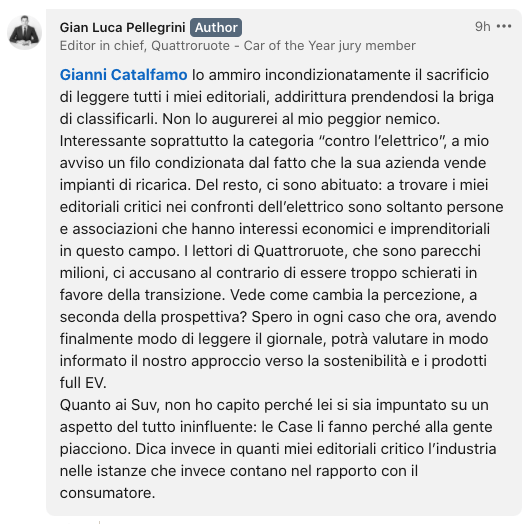 Gian Luca Pellegrini Author
9h •••
Editor in chief, Quattroruote - Car of the Year jury member

Gianni Catalfamo lo ammiro incondizionatamente il sacrificio di leggere tutti i miei editoriali, addirittura prendendosi la briga di classificarli. Non lo augurerei al mio peggior nemico. Interessante soprattutto la categoria “contro l’elettrico”, a mio avviso un filo condizionata dal fatto che la sua azienda vende impianti di ricarica. Del resto, ci sono abituato: a trovare i miei editoriali critici nei confronti dell’elettrico sono soltanto persone e associazioni che hanno interessi economici e imprenditoriali in questo campo. I lettori di Quattroruote, che sono parecchi milioni, ci accusano al contrario di essere troppo schierati in favore della transizione. Vede come cambia la percezione, a seconda della prospettiva? Spero in ogni caso che ora, avendo finalmente modo di leggere il giornale, potrà valutare in modo informato il nostro approccio verso la sostenibilità e i prodotti full EV.
Quanto ai Suv, non ho capito perché lei si sia impuntato su un aspetto del tutto ininfluente: le Case li fanno perché alla gente piacciono. Dica invece in quanti miei editoriali critico l’industria nelle istanze che invece contano nel rapporto con il consumatore.